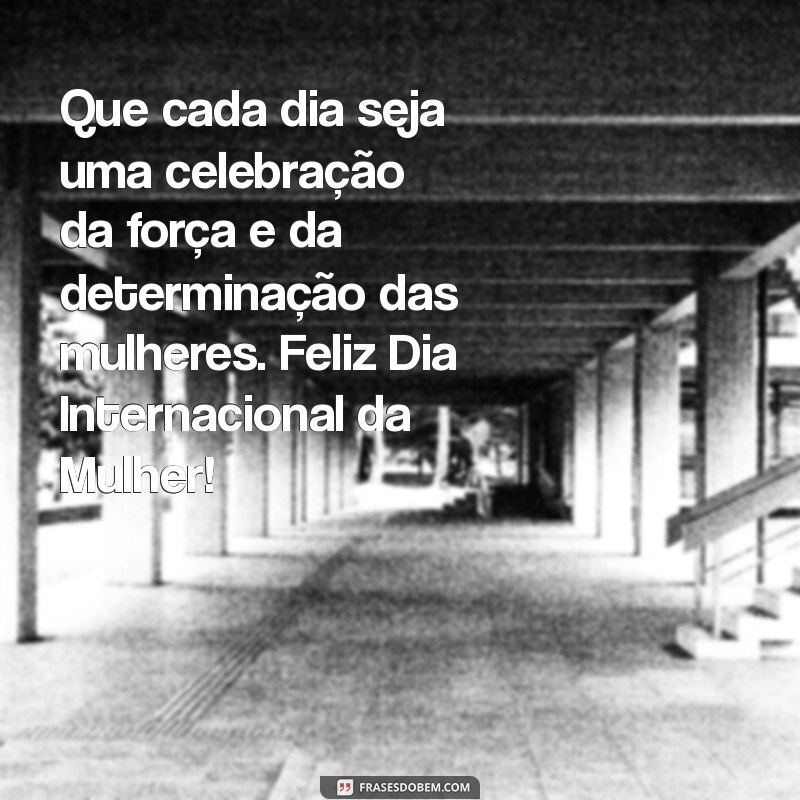 Que cada dia seja uma celebração da força e da determinação das mulheres. Feliz Dia Internacional da Mulher!

FRASESDOBEM.COM